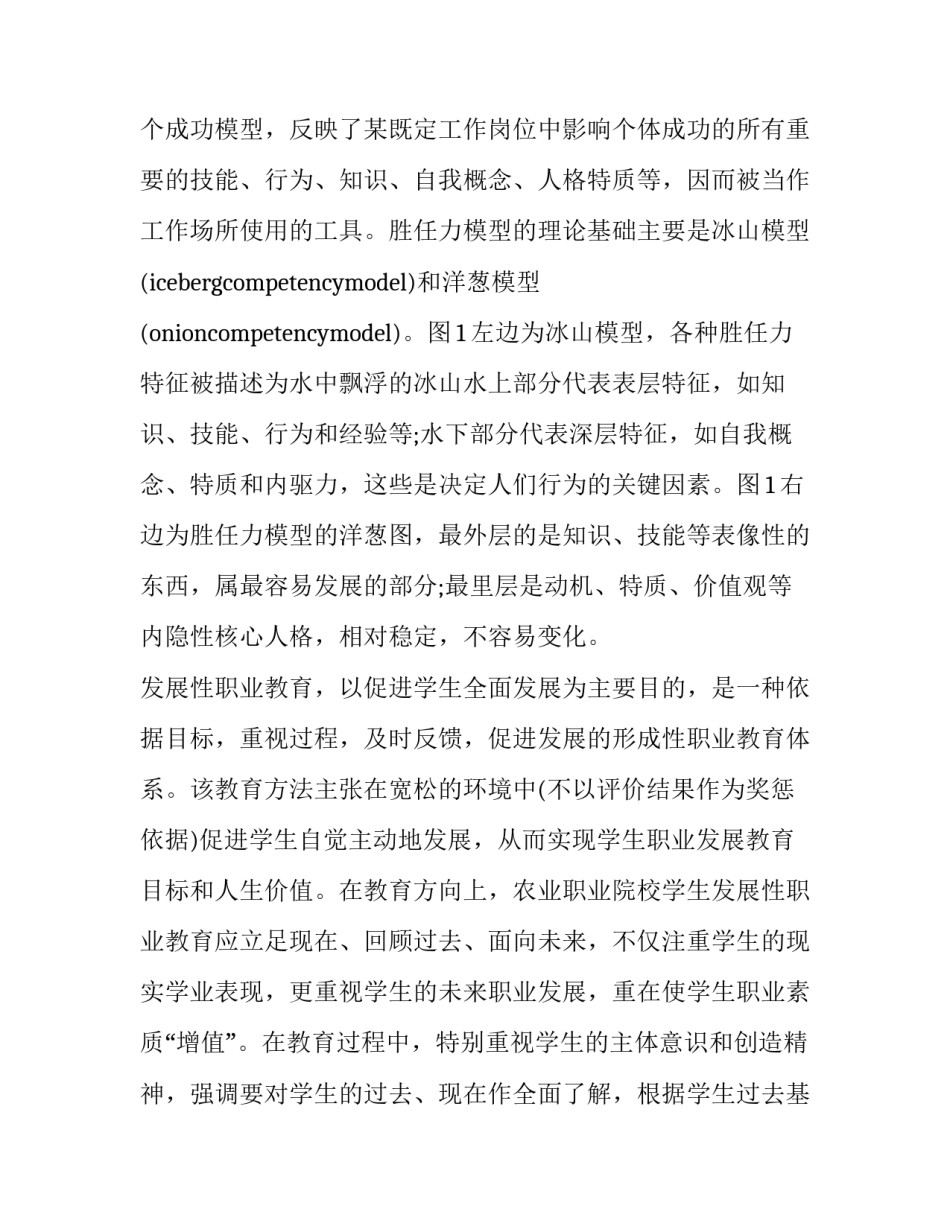 个成功模型，反映了某既定工作岗位中影响个体成功的所有重要的技能、行为、知识、自我概念、人格特质等，因而被当作工作场所使用的工具。胜任力模型的理论基础主要是冰山模型(icebergcompetencymodel)和洋葱模型(onioncompetencymodel)。图1左边为冰山模型，各种胜任力特征被描述为水中飘浮的冰山水上部分代表表层特征，如知识、技能、行为和经验等;水下部分代表深层特征，如自我概念、特质和内驱力，这些是决定人们行为的关键因素。图1右边为胜任力模型的洋葱图，最外层的是知识、技能等表像性的东西，属最容易发展的部分;最里层是动机、特质、价值观等内隐性核心人格，相对稳定，不容易变化。

发展性职业教育，以促进学生全面发展为主要目的，是一种依据目标，重视过程，及时反馈，促进发展的形成性职业教育体系。该教育方法主张在宽松的环境中(不以评价结果作为奖惩依据)促进学生自觉主动地发展，从而实现学生职业发展教育目标和人生价值。在教育方向上，农业职业院校学生发展性职业教育应立足现在、回顾过去、面向未来，不仅注重学生的现实学业表现，更重视学生的未来职业发展，重在使学生职业素质“增值”。在教育过程中，特别重视学生的主体意识和创造精神，强调要对学生的过去、现在作全面了解，根据学生过去基